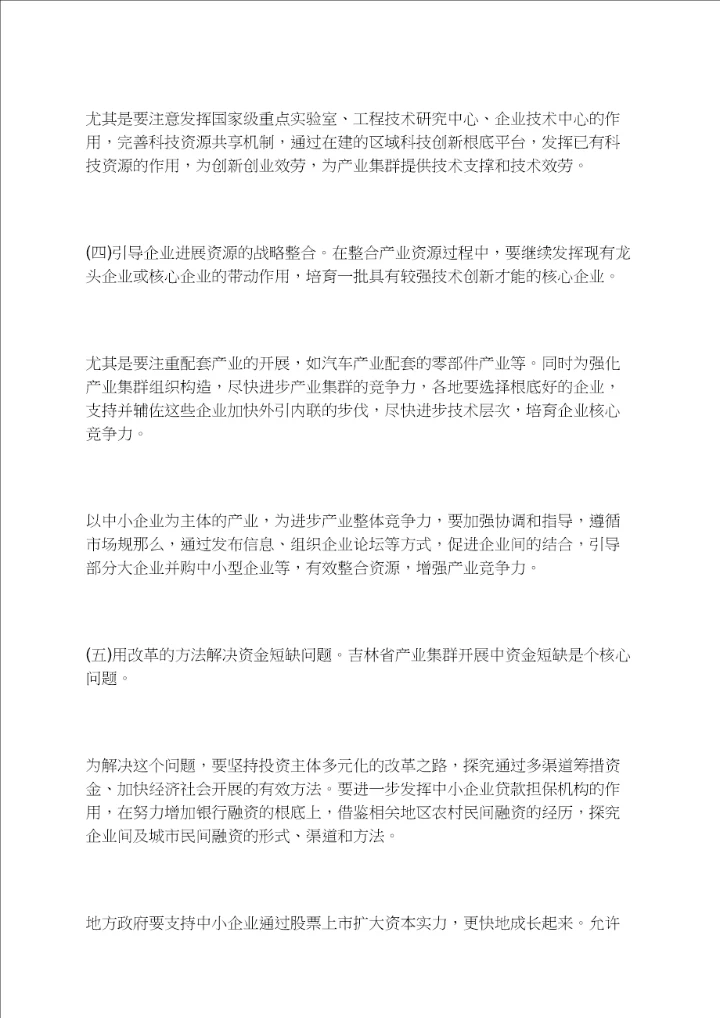 尤其是要注意发挥国家级重点实验室、工程技术研究中心、企业技术中心的作用，完善科技资源共享机制，通过在建的区域科技创新根底平台，发挥已有科技资源的作用，为创新创业效劳，为产业集群提供技术支撑和技术效劳。

(四)引导企业进展资源的战略整合。在整合产业资源过程中，要继续发挥现有龙头企业或核心企业的带动作用，培育一批具有较强技术创新才能的核心企业。

尤其是要注重配套产业的开展，如汽车产业配套的零部件产业等。同时为强化产业集群组织构造，尽快进步产业集群的竞争力，各地要选择根底好的企业，支持并辅佐这些企业加快外引内联的步伐，尽快进步技术层次，培育企业核心竞争力。

以中小企业为主体的产业，为进步产业整体竞争力，要加强协调和指导，遵循市场规那么，通过发布信息、组织企业论坛等方式，促进企业间的结合，引导部分大企业并购中小型企业等，有效整合资源，增强产业竞争力。

(五)用改革的方法解决资金短缺问题。吉林省产业集群开展中资金短缺是个核心问题。

为解决这个问题，要坚持投资主体多元化的改革之路，探究通过多渠道筹措资金、加快经济社会开展的有效方法。要进一步发挥中小企业贷款担保机构的作用，在努力增加银行融资的根底上，借鉴相关地区农村民间融资的经历，探究企业间及城市民间融资的形式、渠道和方法。

地方政府要支持中小企业通过股票上市扩大资本实力，更快地成长起来。允许